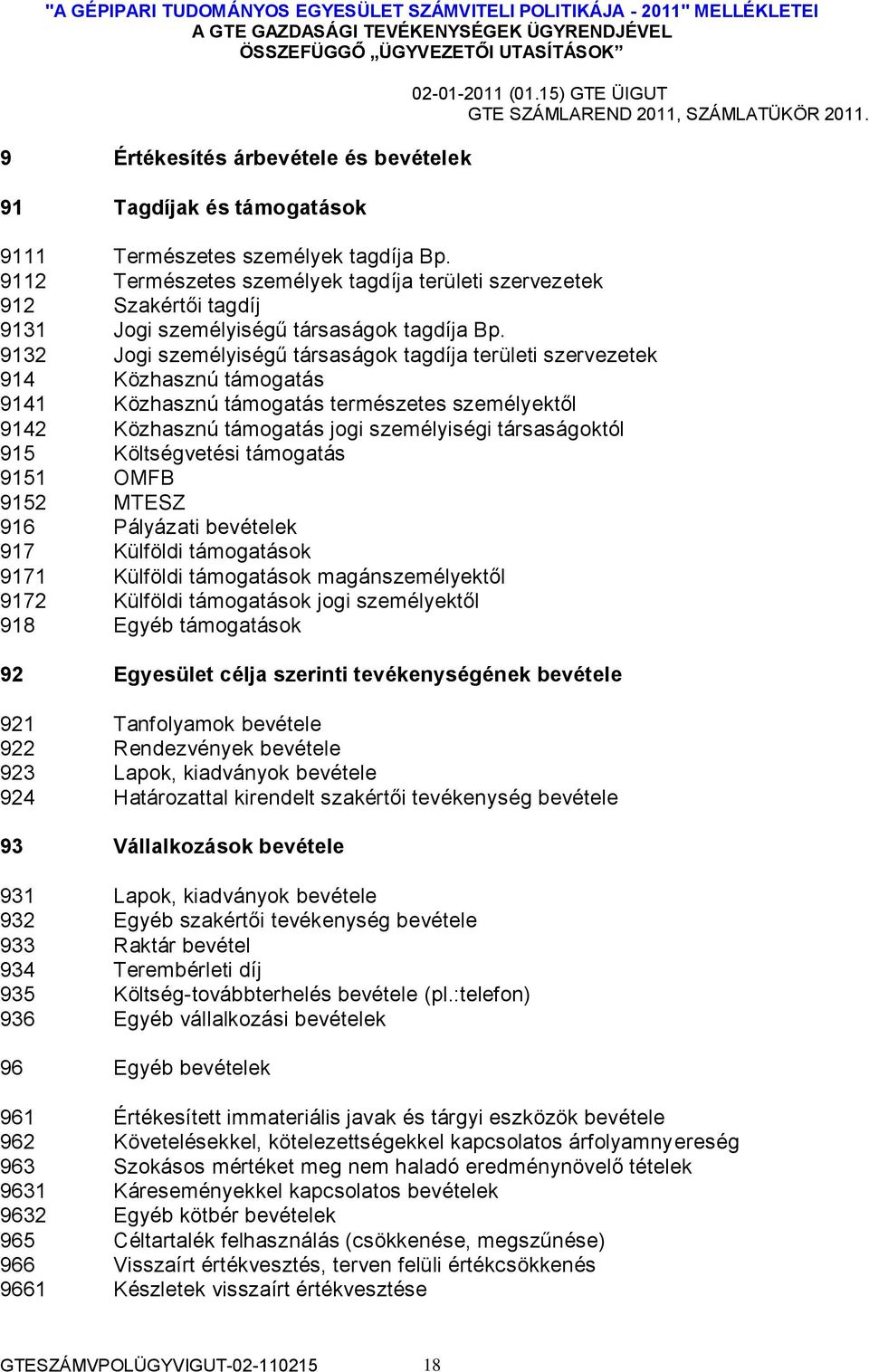 "A GÉPIPARI TUDOMÁNYOS EGYESÜLET SZÁMVITELI POLITIKÁJA - 2011" MELLÉKLETEI
A GTE GAZDASÁGI TEVÉKENYSÉGEK ÜGYRENDJÉVEL
ÖSSZEFÜGGŐ „ÜGYVEZETŐI UTASÍTÁSOK”

02-01-2011 (01.15) GTE ÜIGUT
GTE SZÁMLAREND 2011, SZÁMLATÜKÖR 2011.

9 Értékesítés árbevétele és bevételek

91 Tagdíjak és támogatások

9111 Természetes személyek tagdíja Bp.
9112 Természetes személyek tagdíja területi szervezetek
912 Szakértői tagdíj
9131 Jogi személyiségű társaságok tagdíja Bp.
9132 Jogi személyiségű társaságok tagdíja területi szervezetek
914 Közhasznú támogatás
9141 Közhasznú támogatás természetes személyektől
9142 Közhasznú támogatás jogi személyiségi társaságoktól
915 Költségvetési támogatás
9151 OMFB
9152 MTESZ
916 Pályázati bevételek
917 Külföldi támogatások
9171 Külföldi támogatások magánszemélyektől
9172 Külföldi támogatások jogi személyektől
918 Egyéb támogatások

92 Egyesület célja szerinti tevékenységének bevétele

921 Tanfolyamok bevétele
922 Rendezvények bevétele
923 Lapok, kiadványok bevétele
924 Határozattal kirendelt szakértői tevékenység bevétele

93 Vállalkozások bevétele

931 Lapok, kiadványok bevétele
932 Egyéb szakértői tevékenység bevétele
933 Raktár bevétel
934 Terembérleti díj
935 Költség-továbbterhelés bevétele (pl.:telefon)
936 Egyéb vállalkozási bevételek

96 Egyéb bevételek

961 Értékesített immateriális javak és tárgyi eszközök bevétele
962 Követelésekkel, kötelezettségekkel kapcsolatos árfolyamnyereség
963 Szokásos mértéket meg nem haladó eredménynövelő tételek
9631 Káreseményekkel kapcsolatos bevételek
9632 Egyéb kötbér bevételek
965 Céltartalék felhasználás (csökkenése, megszűnése)
966 Visszaírt értékvesztés, terven felüli értékcsökkenés
9661 Készletek visszaírt értékvesztése

GTESZÁMVPOLÜGYVIGUT-02-110215 18